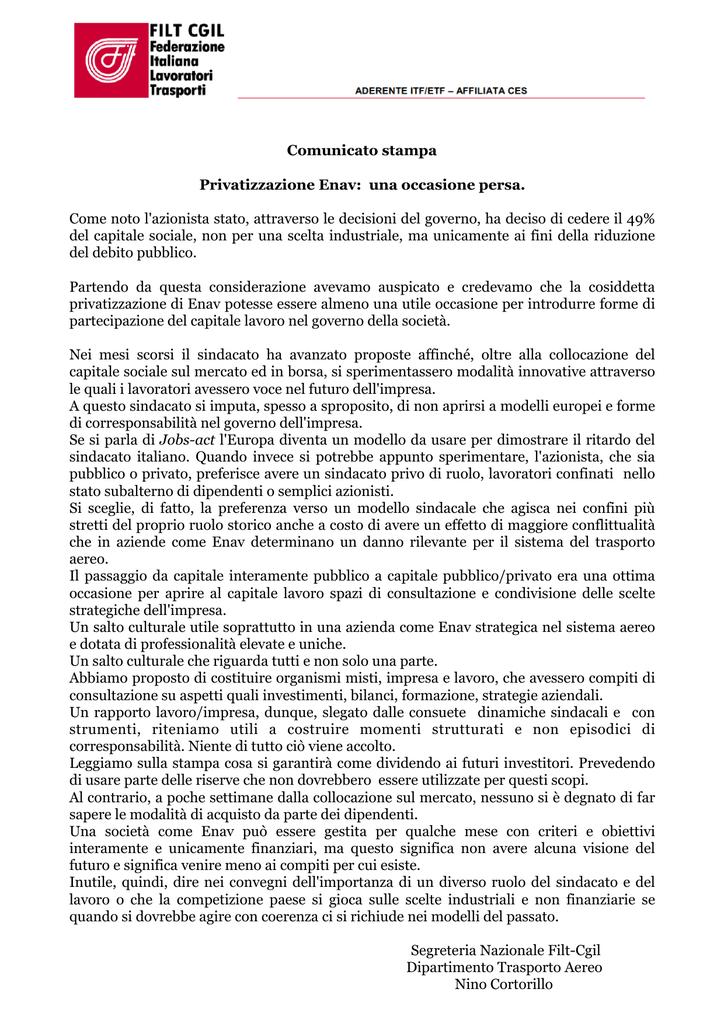 FILT CGIL
Federazione
Italiana
Lavoratori
Trasporti

ADERENTE ITF/ETF – AFFILIATA CES

Comunicato stampa

Privatizzazione Enav: una occasione persa.

Come noto l'azionista stato, attraverso le decisioni del governo, ha deciso di cedere il 49% del capitale sociale, non per una scelta industriale, ma unicamente ai fini della riduzione del debito pubblico.

Partendo da questa considerazione avevamo auspicato e credevamo che la cosiddetta privatizzazione di Enav potesse essere almeno una utile occasione per introdurre forme di partecipazione del capitale lavoro nel governo della società.

Nei mesi scorsi il sindacato ha avanzato proposte affinché, oltre alla collocazione del capitale sociale sul mercato ed in borsa, si sperimentassero modalità innovative attraverso le quali i lavoratori avessero voce nel futuro dell'impresa.
A questo sindacato si imputa, spesso a sproposito, di non aprirsi a modelli europei e forme di corresponsabilità nel governo dell'impresa.
Se si parla di Jobs-act l'Europa diventa un modello da usare per dimostrare il ritardo del sindacato italiano. Quando invece si potrebbe appunto sperimentare, l'azionista, che sia pubblico o privato, preferisce avere un sindacato privo di ruolo, lavoratori confinati nello stato subalterno di dipendenti o semplici azionisti.
Si sceglie, di fatto, la preferenza verso un modello sindacale che agisca nei confini più stretti del proprio ruolo storico anche a costo di avere un effetto di maggiore conflittualità che in aziende come Enav determinano un danno rilevante per il sistema del trasporto aereo.
Il passaggio da capitale interamente pubblico a capitale pubblico/privato era una ottima occasione per aprire al capitale lavoro spazi di consultazione e condivisione delle scelte strategiche dell'impresa.
Un salto culturale utile soprattutto in una azienda come Enav strategica nel sistema aereo e dotata di professionalità elevate e uniche.
Un salto culturale che riguarda tutti e non solo una parte.
Abbiamo proposto di costituire organismi misti, impresa e lavoro, che avessero compiti di consultazione su aspetti quali investimenti, bilanci, formazione, strategie aziendali.
Un rapporto lavoro/impresa, dunque, slegato dalle consuete dinamiche sindacali e con strumenti, riteniamo utili a costruire momenti strutturati e non episodici di corresponsabilità. Niente di tutto ciò viene accolto.
Leggiamo sulla stampa cosa si garantirà come dividendo ai futuri investitori. Prevedendo di usare parte delle riserve che non dovrebbero essere utilizzate per questi scopi.
Al contrario, a poche settimane dalla collocazione sul mercato, nessuno si è degnato di far sapere le modalità di acquisto da parte dei dipendenti.
Una società come Enav può essere gestita per qualche mese con criteri e obiettivi interamente e unicamente finanziari, ma questo significa non avere alcuna visione del futuro e significa venire meno ai compiti per cui esiste.
Inutile, quindi, dire nei convegni dell'importanza di un diverso ruolo del sindacato e del lavoro o che la competizione paese si gioca sulle scelte industriali e non finanziarie se quando si dovrebbe agire con coerenza ci si richiude nei modelli del passato.

Segreteria Nazionale Filt-Cgil
Dipartimento Trasporto Aereo
Nino Cortorillo